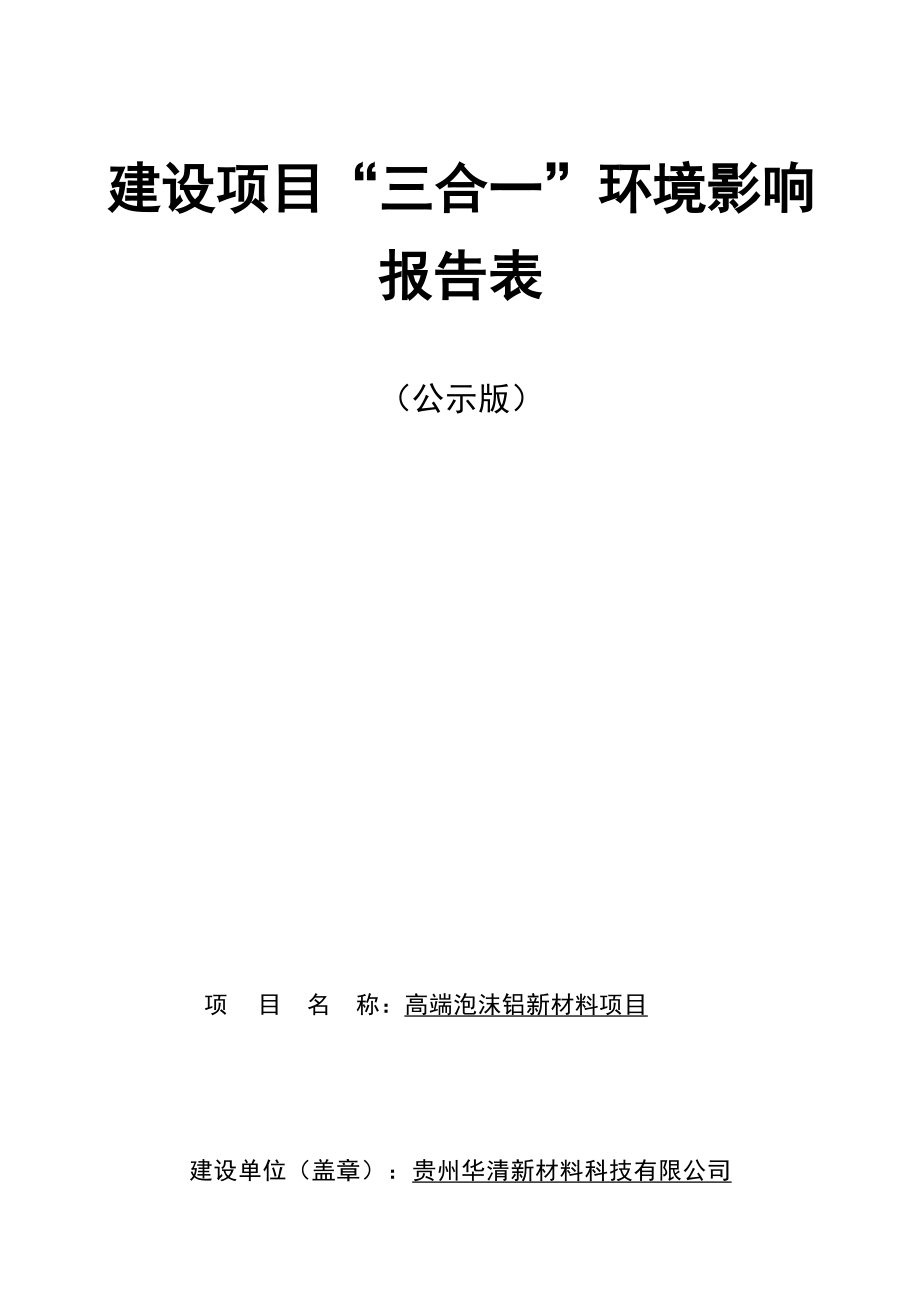 建设项目“三合一”环境影响报告表

（公示版）

项 目 名 称：高端泡沫铝新材料项目

建设单位（盖章）：贵州华清新材料科技有限公司